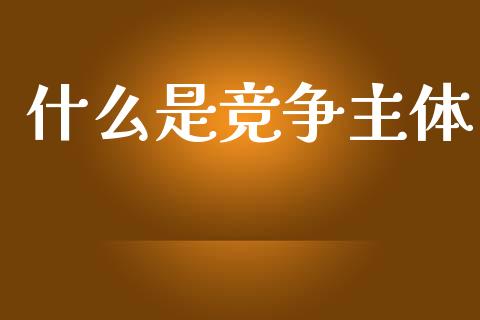 什么是竞争主体